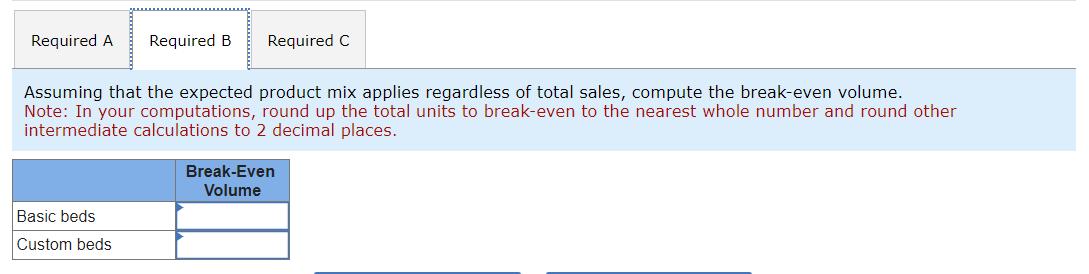 Required A Required B Required C

Assuming that the expected product mix applies regardless of total sales, compute the break-even volume.
Note: In your computations, round up the total units to break-even to the nearest whole number and round other intermediate calculations to 2 decimal places.

| | Break-Even Volume |
|---|---|
| Basic beds | |
| Custom beds | |